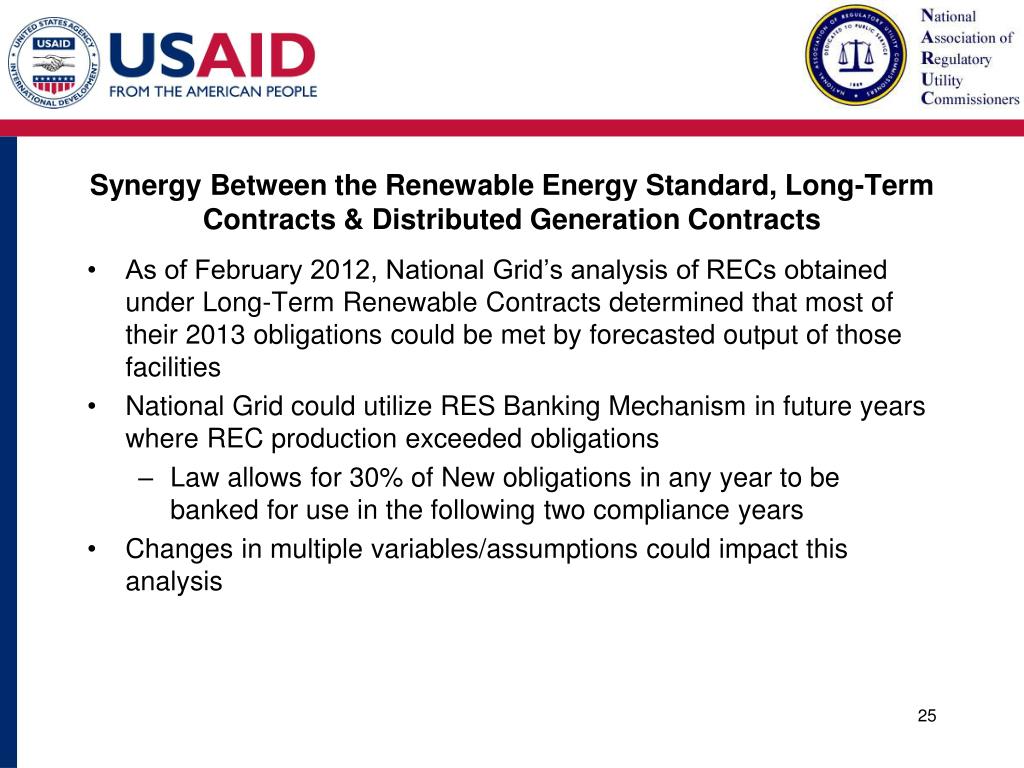 UNITED STATES AGENCY INTERNATIONAL DEVELOPMENT USAID

USAID
FROM THE AMERICAN PEOPLE

NATIONAL ASSOCIATION OF REGULATORY UTILITY COMMISSIONERS DEDICATED TO PUBLIC SERVICE 1889

National
Association of
Regulatory
Utility
Commissioners

Synergy Between the Renewable Energy Standard, Long-Term Contracts & Distributed Generation Contracts

• As of February 2012, National Grid's analysis of RECs obtained under Long-Term Renewable Contracts determined that most of their 2013 obligations could be met by forecasted output of those facilities

• National Grid could utilize RES Banking Mechanism in future years where REC production exceeded obligations

– Law allows for 30% of New obligations in any year to be banked for use in the following two compliance years

• Changes in multiple variables/assumptions could impact this analysis

25